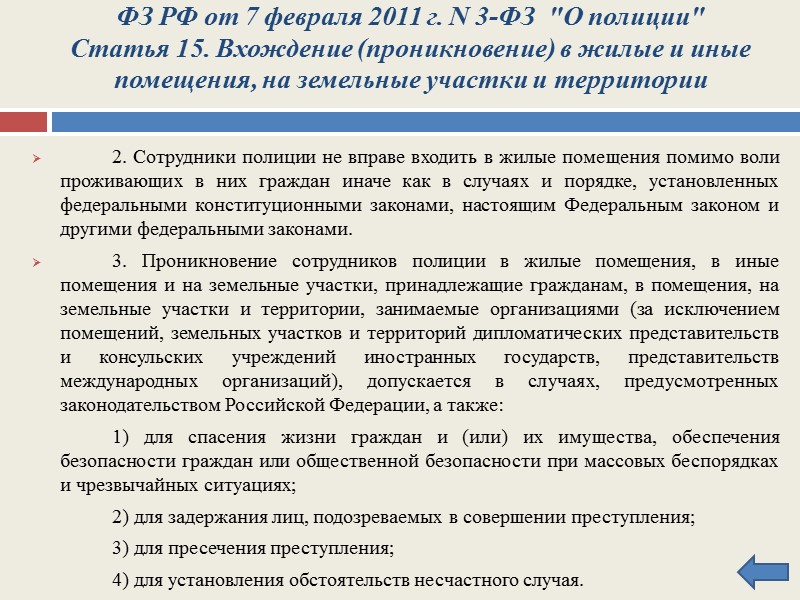 ФЗ РФ от 7 февраля 2011 г. N 3-ФЗ "О полиции"
Статья 15. Вхождение (проникновение) в жилые и иные помещения, на земельные участки и территории

2. Сотрудники полиции не вправе входить в жилые помещения помимо воли проживающих в них граждан иначе как в случаях и порядке, установленных федеральными конституционными законами, настоящим Федеральным законом и другими федеральными законами.

3. Проникновение сотрудников полиции в жилые помещения, в иные помещения и на земельные участки, принадлежащие гражданам, в помещения, на земельные участки и территории, занимаемые организациями (за исключением помещений, земельных участков и территорий дипломатических представительств и консульских учреждений иностранных государств, представительств международных организаций), допускается в случаях, предусмотренных законодательством Российской Федерации, а также:

1) для спасения жизни граждан и (или) их имущества, обеспечения безопасности граждан или общественной безопасности при массовых беспорядках и чрезвычайных ситуациях;

2) для задержания лиц, подозреваемых в совершении преступления;

3) для пресечения преступления;

4) для установления обстоятельств несчастного случая.